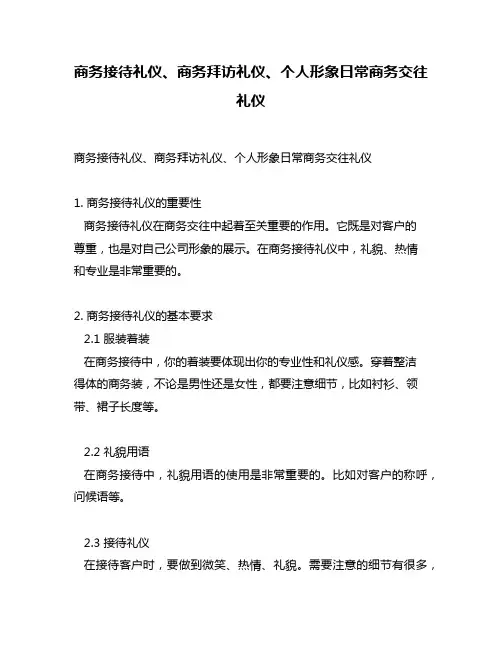 商务接待礼仪、商务拜访礼仪、个人形象日常商务交往礼仪

商务接待礼仪、商务拜访礼仪、个人形象日常商务交往礼仪

1. 商务接待礼仪的重要性
商务接待礼仪在商务交往中起着至关重要的作用。它既是对客户的尊重，也是对自己公司形象的展示。在商务接待礼仪中，礼貌、热情和专业是非常重要的。

2. 商务接待礼仪的基本要求
2.1 服装着装
在商务接待中，你的着装要体现出你的专业性和礼仪感。穿着整洁得体的商务装，不论是男性还是女性，都要注意细节，比如衬衫、领带、裙子长度等。

2.2 礼貌用语
在商务接待中，礼貌用语的使用是非常重要的。比如对客户的称呼，问候语等。

2.3 接待礼仪
在接待客户时，要做到微笑、热情、礼貌。需要注意的细节有很多，